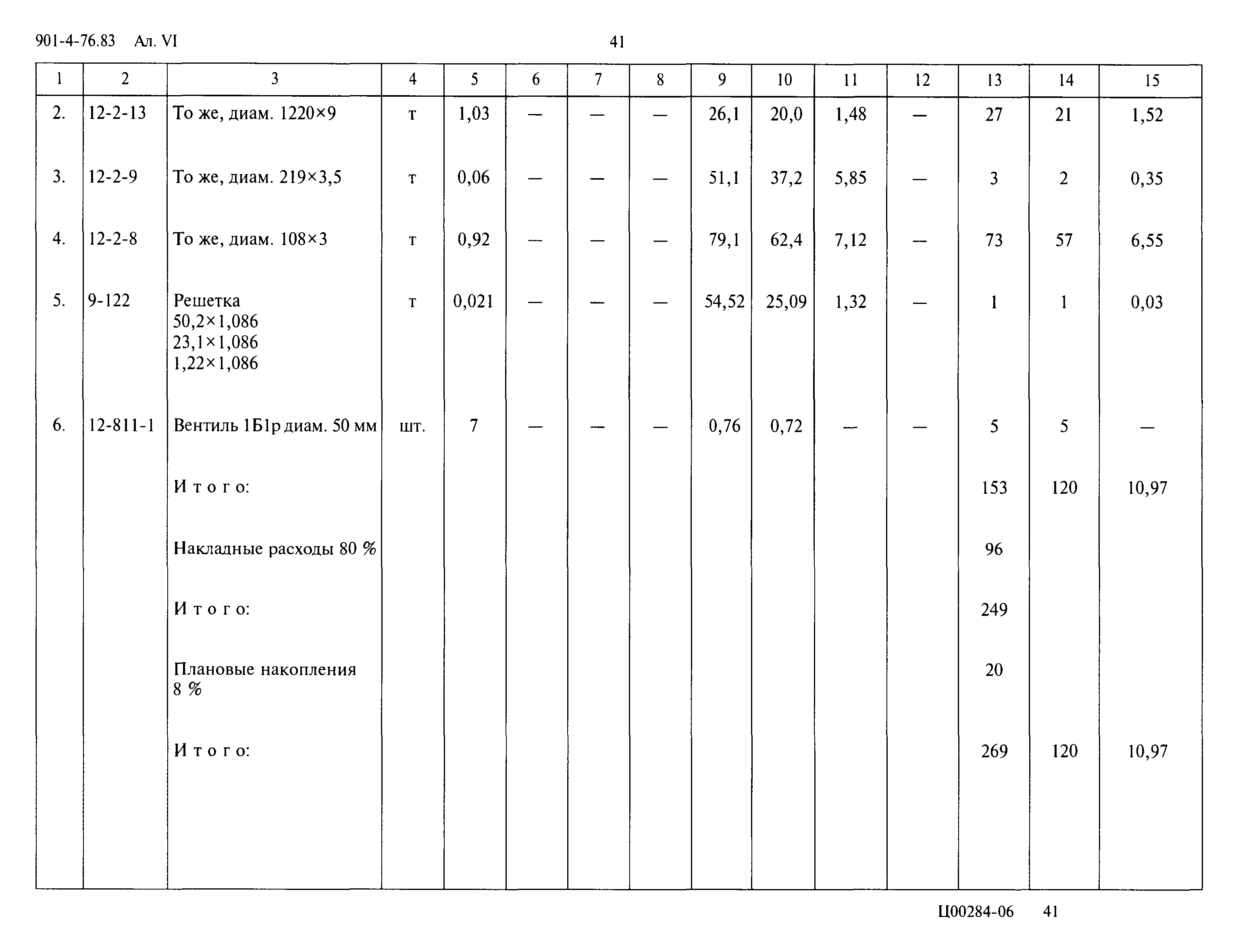 901-4-76.83 Ал. VI

41

| 1 | 2 | 3 | 4 | 5 | 6 | 7 | 8 | 9 | 10 | 11 | 12 | 13 | 14 | 15 |
|---|---|---|---|---|---|---|---|---|---|---|---|---|---|---|
| 2. | 12-2-13 | То же, диам. 1220×9 | т | 1,03 | — | — | — | 26,1 | 20,0 | 1,48 | — | 27 | 21 | 1,52 |
| 3. | 12-2-9 | То же, диам. 219×3,5 | т | 0,06 | — | — | — | 51,1 | 37,2 | 5,85 | — | 3 | 2 | 0,35 |
| 4. | 12-2-8 | То же, диам. 108×3 | т | 0,92 | — | — | — | 79,1 | 62,4 | 7,12 | — | 73 | 57 | 6,55 |
| 5. | 9-122 | Решетка 50,2×1,086 23,1×1,086 1,22×1,086 | т | 0,021 | — | — | — | 54,52 | 25,09 | 1,32 | — | 1 | 1 | 0,03 |
| 6. | 12-811-1 | Вентиль 1Б1р диам. 50 мм | шт. | 7 | — | — | — | 0,76 | 0,72 | — | — | 5 | 5 | — |
| | | И т о г о: | | | | | | | | | | 153 | 120 | 10,97 |
| | | Накладные расходы 80 % | | | | | | | | | | 96 | | |
| | | И т о г о: | | | | | | | | | | 249 | | |
| | | Плановые накопления 8 % | | | | | | | | | | 20 | | |
| | | И т о г о: | | | | | | | | | | 269 | 120 | 10,97 |

Ц00284-06 41